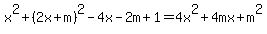 $x^2+(2x+m)^2-4x-2m+1=4x^2+4mx+m^2$